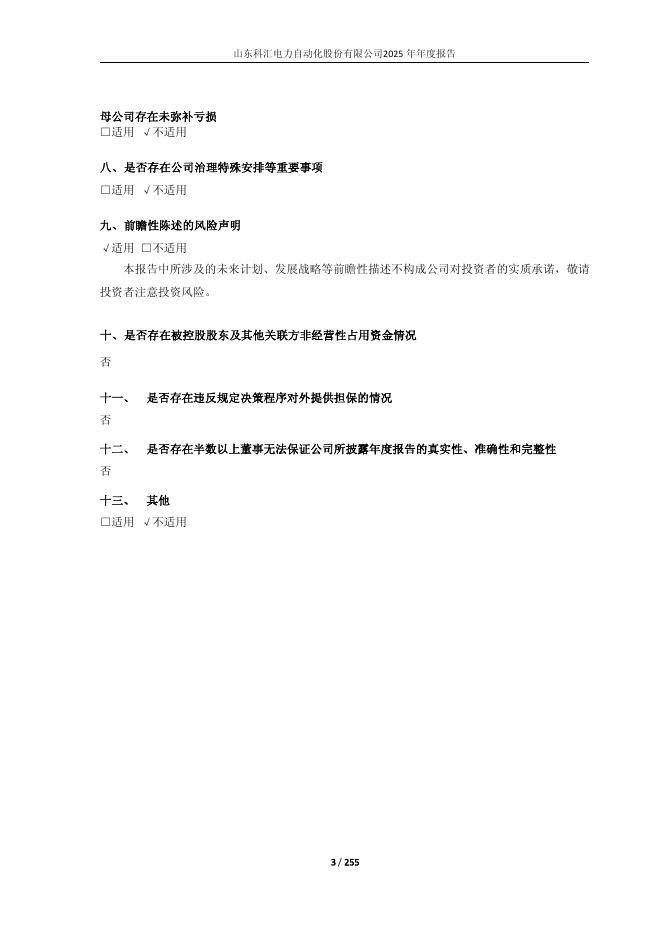 山东科汇电力自动化股份有限公司2025 年年度报告

母公司存在未弥补亏损
□适用 √不适用

八、是否存在公司治理特殊安排等重要事项
□适用 √不适用

九、前瞻性陈述的风险声明
√适用 □不适用
本报告中所涉及的未来计划、发展战略等前瞻性描述不构成公司对投资者的实质承诺，敬请投资者注意投资风险。

十、是否存在被控股股东及其他关联方非经营性占用资金情况
否

十一、 是否存在违反规定决策程序对外提供担保的情况
否

十二、 是否存在半数以上董事无法保证公司所披露年度报告的真实性、准确性和完整性
否

十三、 其他
□适用 √不适用

3 / 255